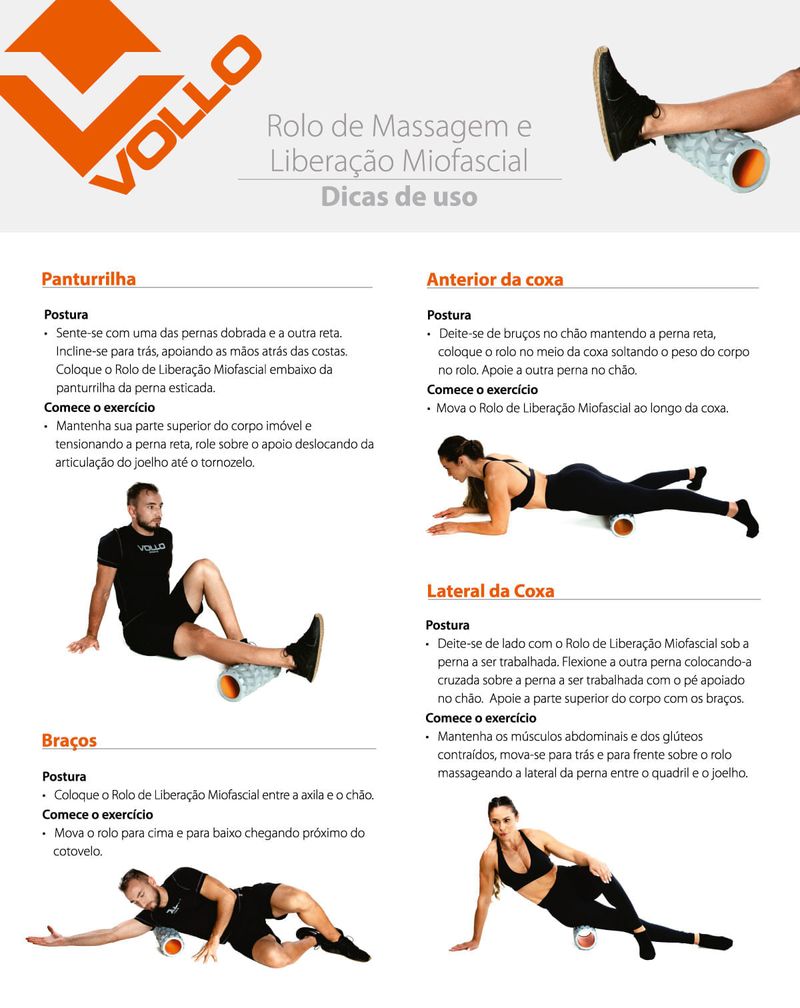 VOLLO

Rolo de Massagem e Liberação Miofascial

Dicas de uso

Panturrilha

Postura

• Sente-se com uma das pernas dobrada e a outra reta. Incline-se para trás, apoiando as mãos atrás das costas. Coloque o Rolo de Liberação Miofascial embaixo da panturrilha da perna esticada.

Comece o exercício

• Mantenha sua parte superior do corpo imóvel e tensionando a perna reta, role sobre o apoio deslocando da articulação do joelho até o tornozelo.

Braços

Postura

• Coloque o Rolo de Liberação Miofascial entre a axila e o chão.

Comece o exercício

• Mova o rolo para cima e para baixo chegando próximo do cotovelo.

Anterior da coxa

Postura

• Deite-se de bruços no chão mantendo a perna reta, coloque o rolo no meio da coxa soltando o peso do corpo no rolo. Apoie a outra perna no chão.

Comece o exercício

• Mova o Rolo de Liberação Miofascial ao longo da coxa.

Lateral da Coxa

Postura

• Deite-se de lado com o Rolo de Liberação Miofascial sob a perna a ser trabalhada. Flexione a outra perna colocando-a cruzada sobre a perna a ser trabalhada com o pé apoiado no chão. Apoie a parte superior do corpo com os braços.

Comece o exercício

• Mantenha os músculos abdominais e dos glúteos contraídos, mova-se para trás e para frente sobre o rolo massageando a lateral da perna entre o quadril e o joelho.